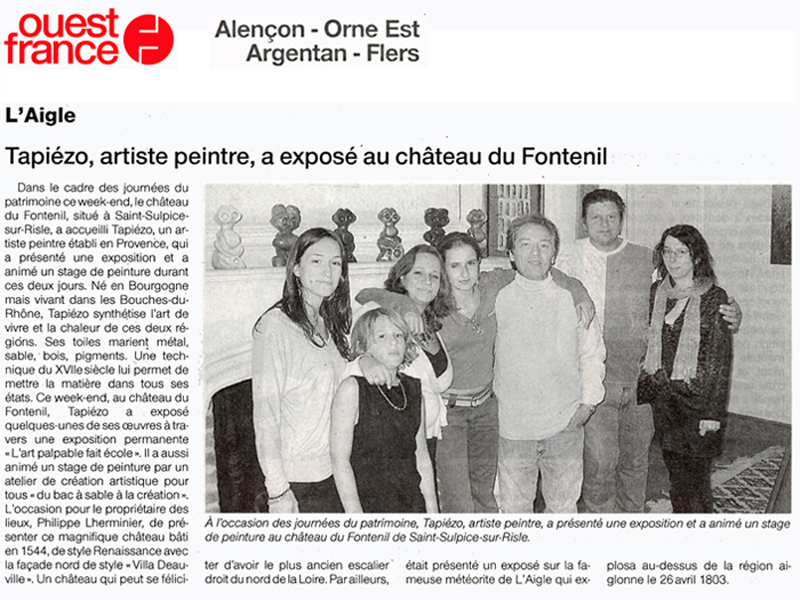 ouest france

Alençon - Orne Est
Argentan - Flers

L'Aigle

Tapiézo, artiste peintre, a exposé au château du Fontenil

Dans le cadre des journées du patrimoine ce week-end, le château du Fontenil, situé à Saint-Sulpice-sur-Risle, a accueilli Tapiézo, un artiste peintre établi en Provence, qui a présenté une exposition et a animé un stage de peinture durant ces deux jours. Né en Bourgogne mais vivant dans les Bouches-du-Rhône, Tapiézo synthétise l'art de vivre et la chaleur de ces deux régions. Ses toiles marient métal, sable, bois, pigments. Une technique du XVIIe siècle lui permet de mettre la matière dans tous ses états. Ce week-end, au château du Fontenil, Tapiézo a exposé quelques-unes de ses œuvres à travers une exposition permanente « L'art palpable fait école ». Il a aussi animé un stage de peinture par un atelier de création artistique pour tous « du bac à sable à la création ». L'occasion pour le propriétaire des lieux, Philippe Lherminier, de présenter ce magnifique château bâti en 1544, de style Renaissance avec la façade nord de style « Villa Deauville ». Un château qui peut se féliciter d'avoir le plus ancien escalier droit du nord de la Loire. Par ailleurs, était présenté un exposé sur la fameuse météorite de L'Aigle qui explosa au-dessus de la région aiglonne le 26 avril 1803.

À l'occasion des journées du patrimoine, Tapiézo, artiste peintre, a présenté une exposition et a animé un stage de peinture au château du Fontenil de Saint-Sulpice-sur-Risle.